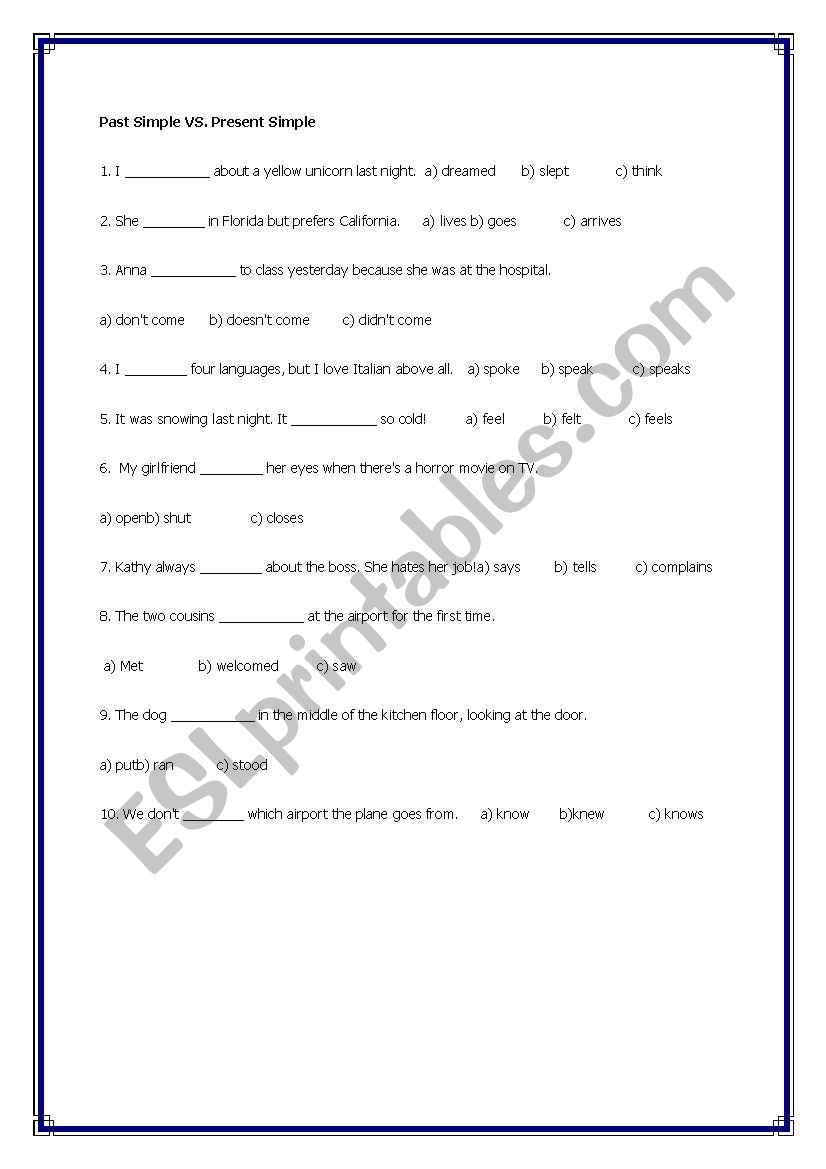 Past Simple VS. Present Simple

1. I ___________ about a yellow unicorn last night. a) dreamed b) slept c) think

2. She ________ in Florida but prefers California. a) lives b) goes c) arrives

3. Anna ___________ to class yesterday because she was at the hospital.

a) don't come b) doesn't come c) didn't come

4. I ________ four languages, but I love Italian above all. a) spoke b) speak c) speaks

5. It was snowing last night. It ___________ so cold! a) feel b) felt c) feels

6. My girlfriend ________ her eyes when there's a horror movie on TV.

a) openb) shut c) closes

7. Kathy always ________ about the boss. She hates her job!a) says b) tells c) complains

8. The two cousins ___________ at the airport for the first time.

a) Met b) welcomed c) saw

9. The dog ___________ in the middle of the kitchen floor, looking at the door.

a) putb) ran c) stood

10. We don't ________ which airport the plane goes from. a) know b)knew c) knows

ESLprintables.com